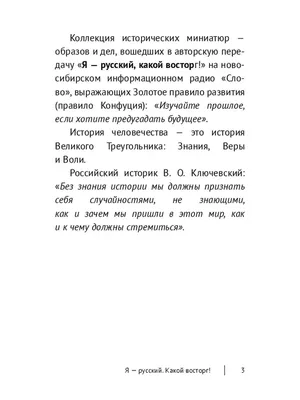 Коллекция исторических миниатюр — образов и дел, вошедших в авторскую передачу «Я — русский, какой восторг!» на новосибирском информационном радио «Слово», выражающих Золотое правило развития (правило Конфуция): «Изучайте прошлое, если хотите предугадать будущее».

История человечества — это история Великого Треугольника: Знания, Веры и Воли.

Российский историк В. О. Ключевский: «Без знания истории мы должны признать себя случайностями, не знающими, как и зачем мы пришли в этот мир, как и к чему должны стремиться».

Я — русский. Какой восторг! | 3